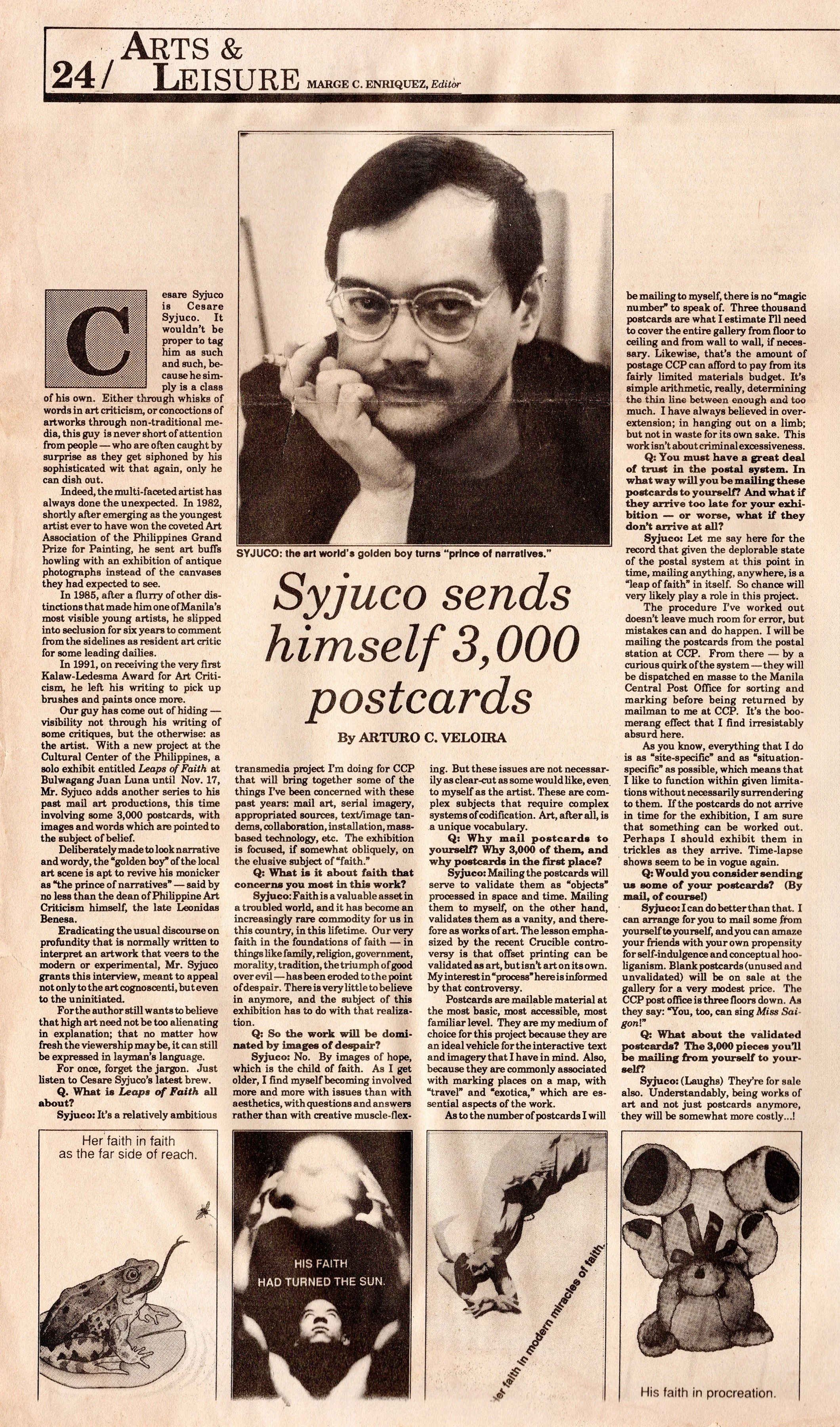 24/ ARTS & LEISURE MARGE C. ENRIQUEZ, Editor

SYJUCO: the art world's golden boy turns "prince of narratives."

Syjuco sends himself 3,000 postcards

By ARTURO C. VELOIRA

Cesare Syjuco is Cesare Syjuco. It wouldn't be proper to tag him as such and such, because he simply is a class of his own. Either through whisks of words in art criticism, or concoctions of artworks through non-traditional media, this guy is never short of attention from people — who are often caught by surprise as they get siphoned by his sophisticated wit that again, only he can dish out.

Indeed, the multi-faceted artist has always done the unexpected. In 1982, shortly after emerging as the youngest artist ever to have won the coveted Art Association of the Philippines Grand Prize for Painting, he sent art buffs howling with an exhibition of antique photographs instead of the canvases they had expected to see.

In 1985, after a flurry of other distinctions that made him one of Manila's most visible young artists, he slipped into seclusion for six years to comment from the sidelines as resident art critic for some leading dailies.

In 1991, on receiving the very first Kalaw-Ledesma Award for Art Criticism, he left his writing to pick up brushes and paints once more.

Our guy has come out of hiding — visibility not through his writing of some critiques, but the otherwise: as the artist. With a new project at the Cultural Center of the Philippines, a solo exhibit entitled Leaps of Faith at Bulwagang Juan Luna until Nov. 17, Mr. Syjuco adds another series to his past mail art productions, this time involving some 3,000 postcards, with images and words which are pointed to the subject of belief.

Deliberately made to look narrative and wordy, the "golden boy" of the local art scene is apt to revive his monicker as "the prince of narratives" — said by no less than the dean of Philippine Art Criticism himself, the late Leonidas Benesa.

Eradicating the usual discourse on profundity that is normally written to interpret an artwork that veers to the modern or experimental, Mr. Syjuco grants this interview, meant to appeal not only to the art cognoscenti, but even to the uninitiated.

For the author still wants to believe that high art need not be too alienating in explanation; that no matter how fresh the viewership may be, it can still be expressed in layman's language.

For once, forget the jargon. Just listen to Cesare Syjuco's latest brew.

Q. What is Leaps of Faith all about?

Syjuco: It's a relatively ambitious transmedia project I'm doing for CCP that will bring together some of the things I've been concerned with these past years: mail art, serial imagery, appropriated sources, text/image tandems, collaboration, installation, mass-based technology, etc. The exhibition is focused, if somewhat obliquely, on the elusive subject of "faith."

Q: What is it about faith that concerns you most in this work?

Syjuco: Faith is a valuable asset in a troubled world, and it has become an increasingly rare commodity for us in this country, in this lifetime. Our very faith in the foundations of faith — in things like family, religion, government, morality, tradition, the triumph of good over evil — has been eroded to the point of despair. There is very little to believe in anymore, and the subject of this exhibition has to do with that realization.

Q: So the work will be dominated by images of despair?

Syjuco: No. By images of hope, which is the child of faith. As I get older, I find myself becoming involved more and more with issues than with aesthetics, with questions and answers rather than with creative muscle-flexing. But these issues are not necessarily as clear-cut as some would like, even to myself as the artist. These are complex subjects that require complex systems of codification. Art, after all, is a unique vocabulary.

Q: Why mail postcards to yourself? Why 3,000 of them, and why postcards in the first place?

Syjuco: Mailing the postcards will serve to validate them as "objects" processed in space and time. Mailing them to myself, on the other hand, validates them as a vanity, and therefore as works of art. The lesson emphasized by the recent Crucible controversy is that offset printing can be validated as art, but isn't art on its own. My interest in "process" here is informed by that controversy.

Postcards are mailable material at the most basic, most accessible, most familiar level. They are my medium of choice for this project because they are an ideal vehicle for the interactive text and imagery that I have in mind. Also, because they are commonly associated with marking places on a map, with "travel" and "exotica," which are essential aspects of the work.

As to the number of postcards I will be mailing to myself, there is no "magic number" to speak of. Three thousand postcards are what I estimate I'll need to cover the entire gallery from floor to ceiling and from wall to wall, if necessary. Likewise, that's the amount of postage CCP can afford to pay from its fairly limited materials budget. It's simple arithmetic, really, determining the thin line between enough and too much. I have always believed in over-extension; in hanging out on a limb; but not in waste for its own sake. This work isn't about criminal excessiveness.

Q: You must have a great deal of trust in the postal system. In what way will you be mailing these postcards to yourself? And what if they arrive too late for your exhibition — or worse, what if they don't arrive at all?

Syjuco: Let me say here for the record that given the deplorable state of the postal system at this point in time, mailing anything, anywhere, is a "leap of faith" in itself. So chance will very likely play a role in this project.

The procedure I've worked out doesn't leave much room for error, but mistakes can and do happen. I will be mailing the postcards from the postal station at CCP. From there — by a curious quirk of the system — they will be dispatched en masse to the Manila Central Post Office for sorting and marking before being returned by mailman to me at CCP. It's the boomerang effect that I find irresistably absurd here.

As you know, everything that I do is as "site-specific" and as "situation-specific" as possible, which means that I like to function within given limitations without necessarily surrendering to them. If the postcards do not arrive in time for the exhibition, I am sure that something can be worked out. Perhaps I should exhibit them in trickles as they arrive. Time-lapse shows seem to be in vogue again.

Q: Would you consider sending us some of your postcards? (By mail, of course!)

Syjuco: I can do better than that. I can arrange for you to mail some from yourself to yourself, and you can amaze your friends with your own propensity for self-indulgence and conceptual hooliganism. Blank postcards (unused and unvalidated) will be on sale at the gallery for a very modest price. The CCP post office is three floors down. As they say: "You, too, can sing Miss Saigon!"

Q: What about the validated postcards? The 3,000 pieces you'll be mailing from yourself to yourself?

Syjuco: (Laughs) They're for sale also. Understandably, being works of art and not just postcards anymore, they will be somewhat more costly...!

Her faith in faith as the far side of reach.

HIS FAITH HAD TURNED THE SUN.

Her faith in modern miracles of faith.

His faith in procreation.